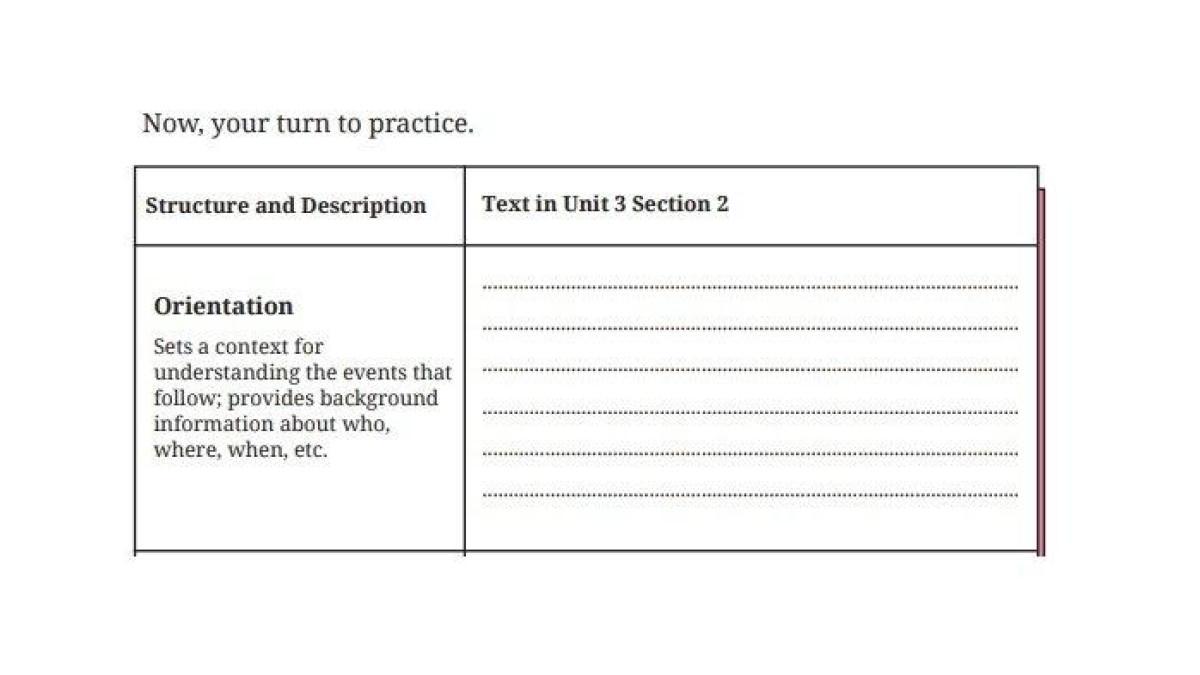 Now, your turn to practice.

| Structure and Description | Text in Unit 3 Section 2 |
|---|---|
| Orientation Sets a context for understanding the events that follow; provides background information about who, where, when, etc. | ____ ____ ____ ____ ____ ____ |